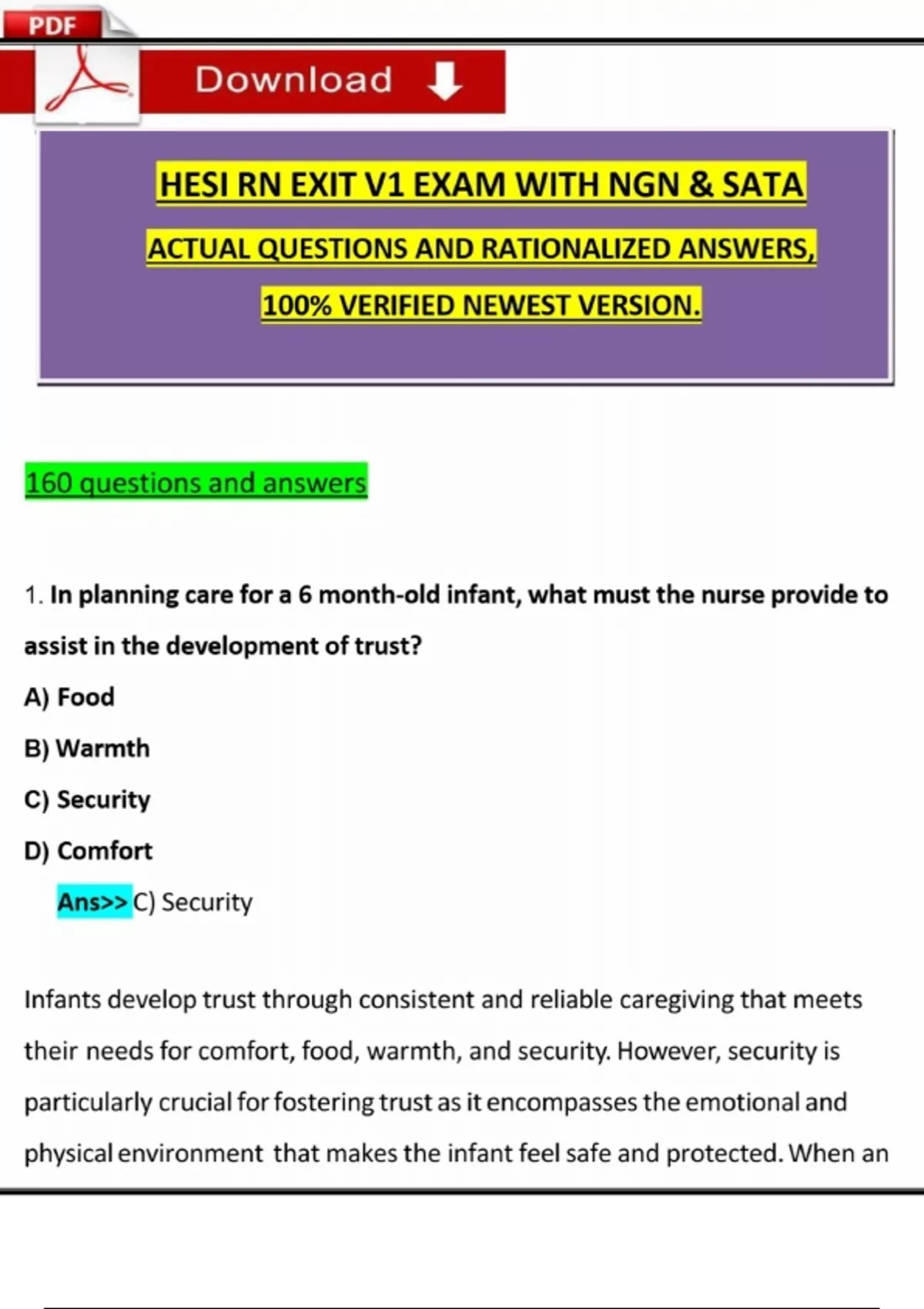 PDF

Download

HESI RN EXIT V1 EXAM WITH NGN & SATA

ACTUAL QUESTIONS AND RATIONALIZED ANSWERS,

100% VERIFIED NEWEST VERSION.

160 questions and answers

1. In planning care for a 6 month-old infant, what must the nurse provide to assist in the development of trust?

A) Food

B) Warmth

C) Security

D) Comfort

Ans>> C) Security

Infants develop trust through consistent and reliable caregiving that meets their needs for comfort, food, warmth, and security. However, security is particularly crucial for fostering trust as it encompasses the emotional and physical environment that makes the infant feel safe and protected. When an